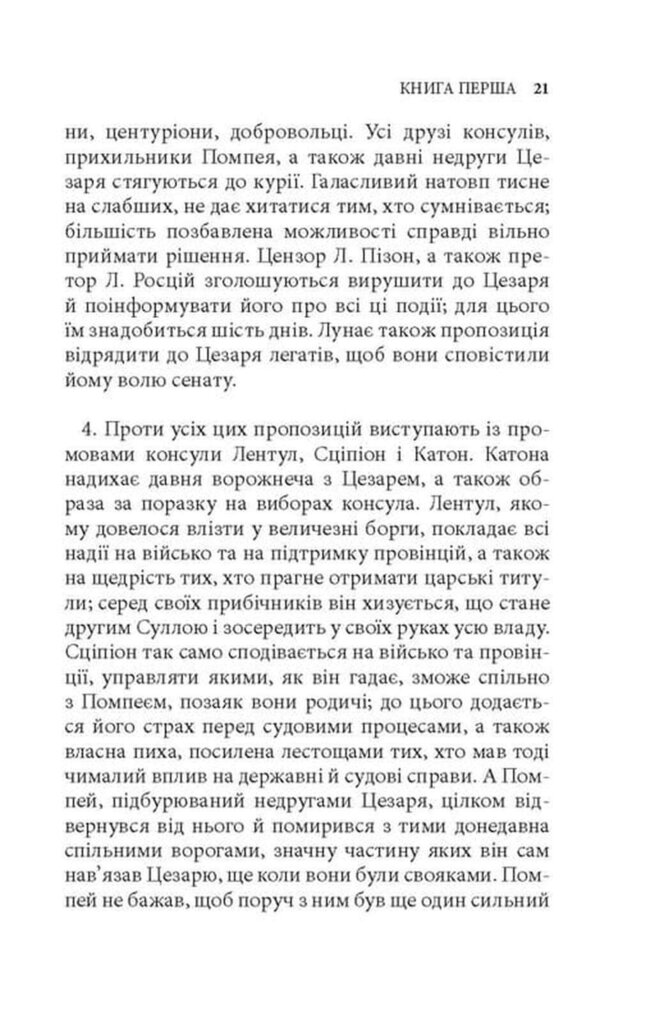 КНИГА ПЕРША 21

ни, центуріони, добровольці. Усі друзі консулів, прихильники Помпея, а також давні недруги Цезаря стягуються до курії. Галасливий натовп тисне на слабших, не дає хитатися тим, хто сумнівається; більшість позбавлена можливості справді вільно приймати рішення. Цензор Л. Пізон, а також претор Л. Росцій зголошуються вирушити до Цезаря й поінформувати його про всі ці події; для цього їм знадобиться шість днів. Лунає також пропозиція відрядити до Цезаря легатів, щоб вони сповістили йому волю сенату.

4. Проти усіх цих пропозицій виступають із промовами консули Лентул, Сціпіон і Катон. Катона надихає давня ворожнеча з Цезарем, а також образа за поразку на виборах консула. Лентул, якому довелося влізти у величезні борги, покладає всі надії на військо та на підтримку провінцій, а також на щедрість тих, хто прагне отримати царські титули; серед своїх прибічників він хизується, що стане другим Суллою і зосередить у своїх руках усю владу. Сціпіон так само сподівається на військо та провінції, управляти якими, як він гадає, зможе спільно з Помпеєм, позаяк вони родичі; до цього додається його страх перед судовими процесами, а також власна пиха, посилена лестощами тих, хто мав тоді чималий вплив на державні й судові справи. А Помпей, підбурюваний недругами Цезаря, цілком відвернувся від нього й помирився з тими донедавна спільними ворогами, значну частину яких він сам нав'язав Цезарю, ще коли вони були свояками. Помпей не бажав, щоб поруч з ним був ще один сильний